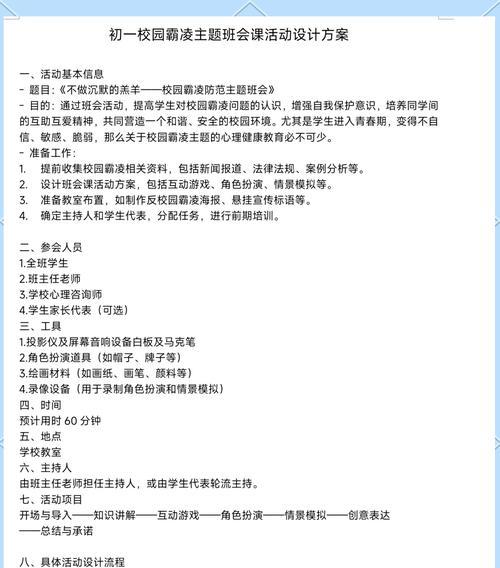 初一校园霸凌主题班会课活动设计方案

一、活动基本信息
- 题目：《不做沉默的羔羊——校园霸凌防范主题班会》
- 目的：通过班会活动，提高学生对校园霸凌问题的认识，增强自我保护意识，培养同学间的互助互爱精神，共同营造一个和谐、安全的校园环境。尤其是学生进入青春期，变得不自信、敏感、脆弱，那么关于校园霸凌主题的心理健康教育必不可少。
- 准备工作：
1. 提前收集校园霸凌相关资料，包括新闻报道、法律法规、案例分析等。
2. 设计班会课活动方案，包括互动游戏、角色扮演、情景模拟等。
3. 准备教室布置，如制作反校园霸凌海报、悬挂宣传标语等。
4. 确定主持人和学生代表，分配任务，进行前期培训。

二、参会人员
1.全班学生
2.班主任老师
3.学校心理咨询师
4.学生家长代表（可选）
三、工具
1.投影仪及屏幕音响设备白板及马克笔
2.角色扮演道具（如帽子、牌子等）
3.绘画材料（如画纸、画笔、颜料等）
4.录像设备（用于录制角色扮演和情景模拟）
四、时间
预计用时 60 分钟
五、地点
学校教室
六、主持人
由班主任老师担任主持人，或由学生代表轮流主持。
七、活动项目
开场与导入——知识讲解——互动游戏——角色扮演——情景模拟——创意表达——总结与承诺

八、具体活动设计流程